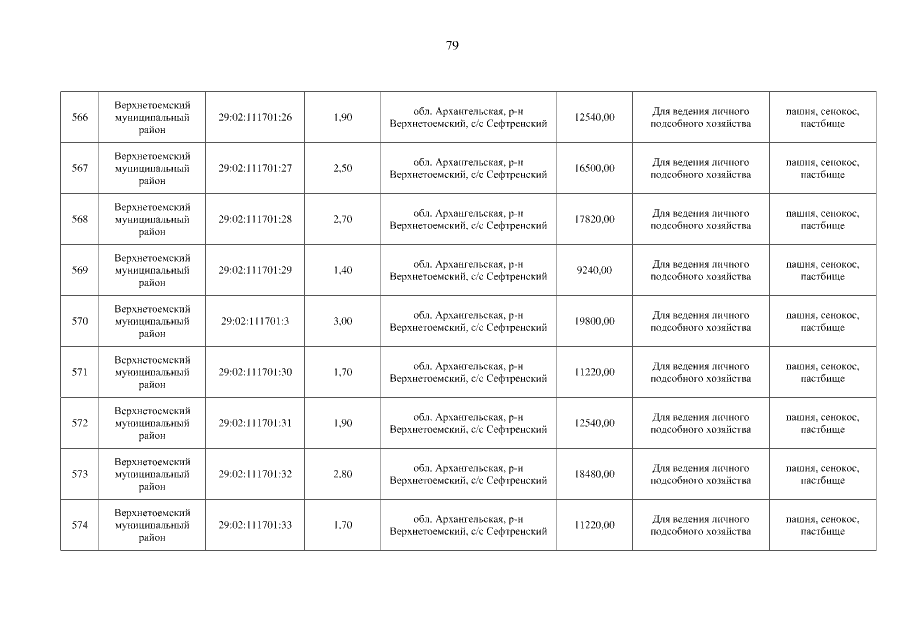 79

| 566 | Верхнетоемский муниципальный район | 29:02:111701:26 | 1,90 | обл. Архангельская, р-н Верхнетоемский, с/с Сефтренский | 12540,00 | Для ведения личного подсобного хозяйства | пашня, сенокос, пастбище |
|---|---|---|---|---|---|---|---|
| 567 | Верхнетоемский муниципальный район | 29:02:111701:27 | 2,50 | обл. Архангельская, р-н Верхнетоемский, с/с Сефтренский | 16500,00 | Для ведения личного подсобного хозяйства | пашня, сенокос, пастбище |
| 568 | Верхнетоемский муниципальный район | 29:02:111701:28 | 2,70 | обл. Архангельская, р-н Верхнетоемский, с/с Сефтренский | 17820,00 | Для ведения личного подсобного хозяйства | пашня, сенокос, пастбище |
| 569 | Верхнетоемский муниципальный район | 29:02:111701:29 | 1,40 | обл. Архангельская, р-н Верхнетоемский, с/с Сефтренский | 9240,00 | Для ведения личного подсобного хозяйства | пашня, сенокос, пастбище |
| 570 | Верхнетоемский муниципальный район | 29:02:111701:3 | 3,00 | обл. Архангельская, р-н Верхнетоемский, с/с Сефтренский | 19800,00 | Для ведения личного подсобного хозяйства | пашня, сенокос, пастбище |
| 571 | Верхнетоемский муниципальный район | 29:02:111701:30 | 1,70 | обл. Архангельская, р-н Верхнетоемский, с/с Сефтренский | 11220,00 | Для ведения личного подсобного хозяйства | пашня, сенокос, пастбище |
| 572 | Верхнетоемский муниципальный район | 29:02:111701:31 | 1,90 | обл. Архангельская, р-н Верхнетоемский, с/с Сефтренский | 12540,00 | Для ведения личного подсобного хозяйства | пашня, сенокос, пастбище |
| 573 | Верхнетоемский муниципальный район | 29:02:111701:32 | 2,80 | обл. Архангельская, р-н Верхнетоемский, с/с Сефтренский | 18480,00 | Для ведения личного подсобного хозяйства | пашня, сенокос, пастбище |
| 574 | Верхнетоемский муниципальный район | 29:02:111701:33 | 1,70 | обл. Архангельская, р-н Верхнетоемский, с/с Сефтренский | 11220,00 | Для ведения личного подсобного хозяйства | пашня, сенокос, пастбище |